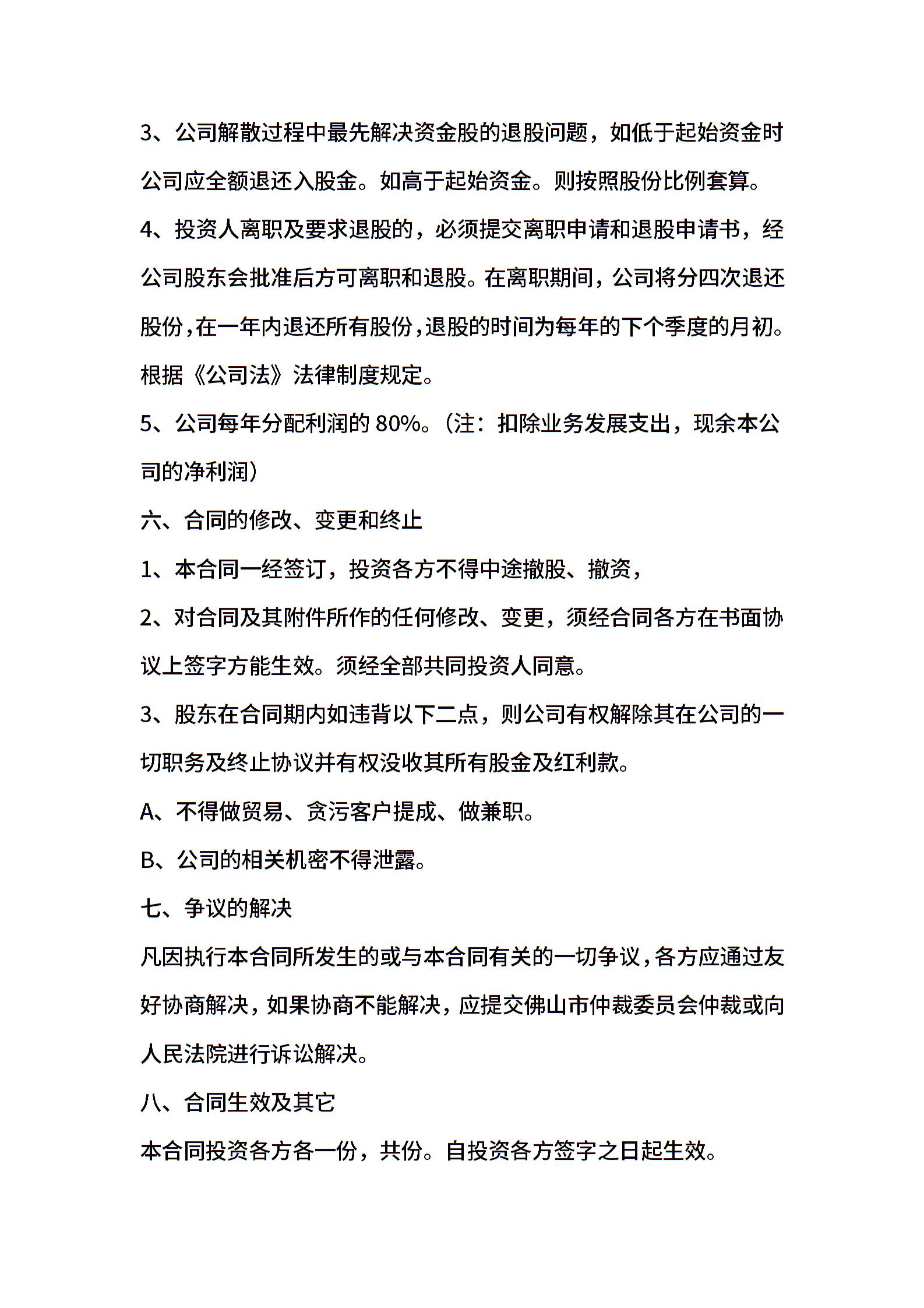 3、公司解散过程中最先解决资金股的退股问题，如低于起始资金时公司应全额退还入股金。如高于起始资金。则按照股份比例套算。

4、投资人离职及要求退股的，必须提交离职申请和退股申请书，经公司股东会批准后方可离职和退股。在离职期间，公司将分四次退还股份，在一年内退还所有股份，退股的时间为每年的下个季度的月初。根据《公司法》法律制度规定。

5、公司每年分配利润的 80%。（注：扣除业务发展支出，现余本公司的净利润）

六、合同的修改、变更和终止

1、本合同一经签订，投资各方不得中途撤股、撤资，

2、对合同及其附件所作的任何修改、变更，须经合同各方在书面协议上签字方能生效。须经全部共同投资人同意。

3、股东在合同期内如违背以下二点，则公司有权解除其在公司的一切职务及终止协议并有权没收其所有股金及红利款。

A、不得做贸易、贪污客户提成、做兼职。

B、公司的相关机密不得泄露。

七、争议的解决

凡因执行本合同所发生的或与本合同有关的一切争议，各方应通过友好协商解决，如果协商不能解决，应提交佛山市仲裁委员会仲裁或向人民法院进行诉讼解决。

八、合同生效及其它

本合同投资各方各一份，共份。自投资各方签字之日起生效。